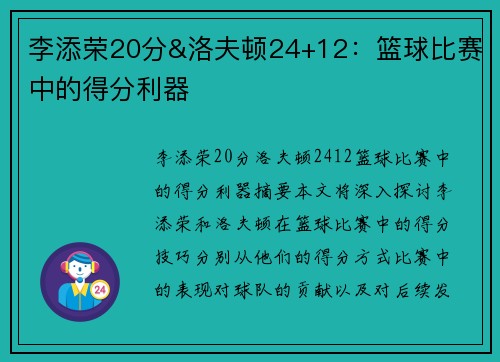 李添荣20分&洛夫顿24+12：篮球比赛中的得分利器

李添荣20分洛夫顿2412篮球比赛中的得分利器摘要本文将深入探讨李添荣和洛夫顿在篮球比赛中的得分技巧分别从他们的得分方式比赛中的表现对球队的贡献以及对后续发

24